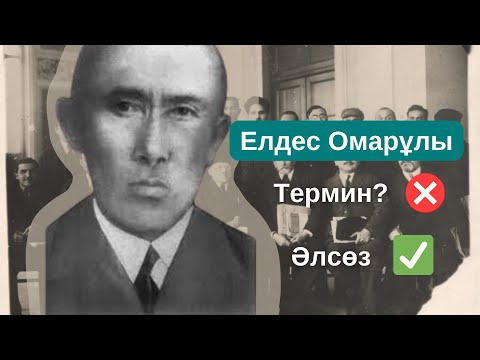 Елдес Омарұлы

Термин?

Әлсөз